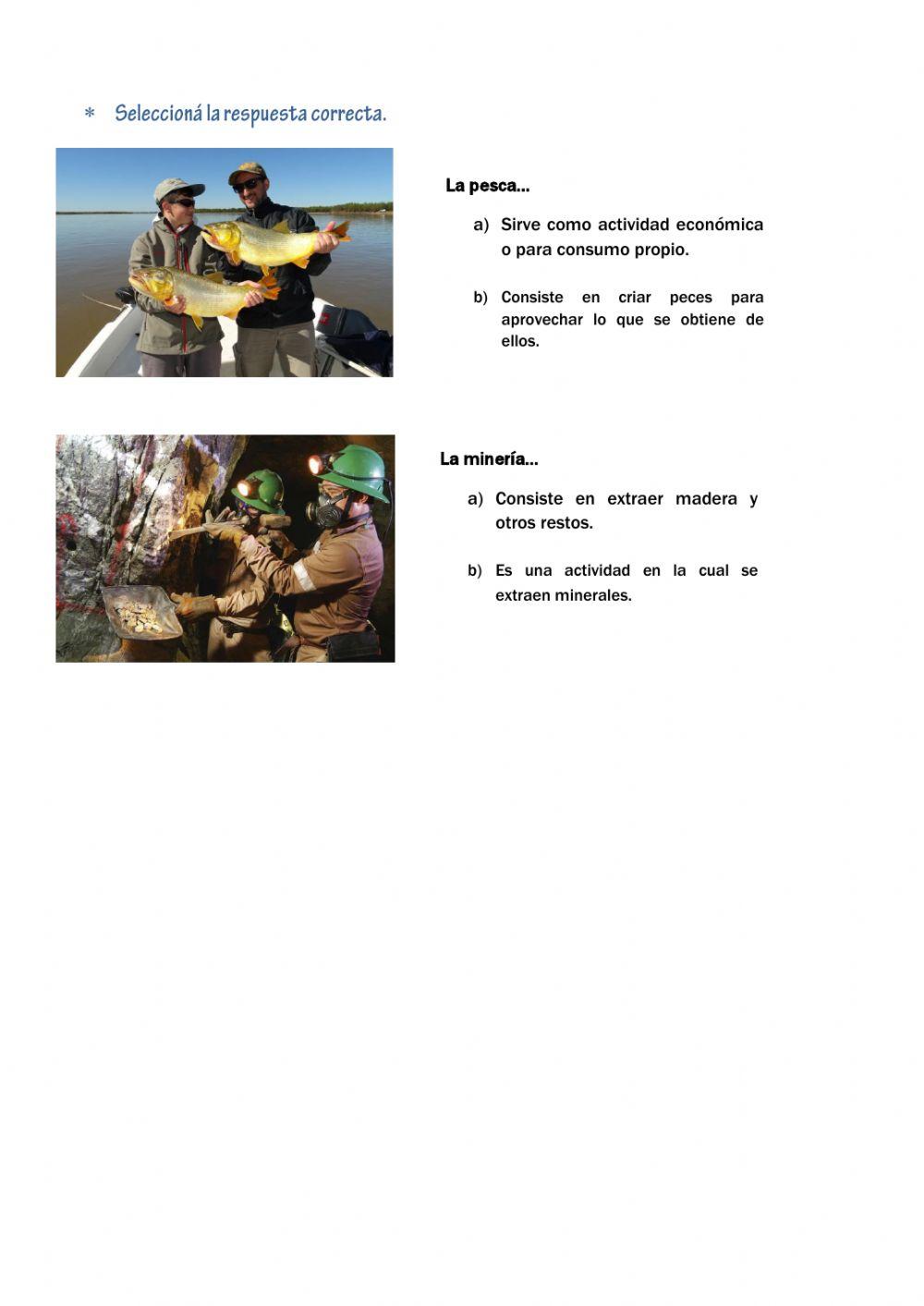 * Seleccioná la respuesta correcta.

La pesca...

a) Sirve como actividad económica o para consumo propio.

b) Consiste en criar peces para aprovechar lo que se obtiene de ellos.

La minería...

a) Consiste en extraer madera y otros restos.

b) Es una actividad en la cual se extraen minerales.